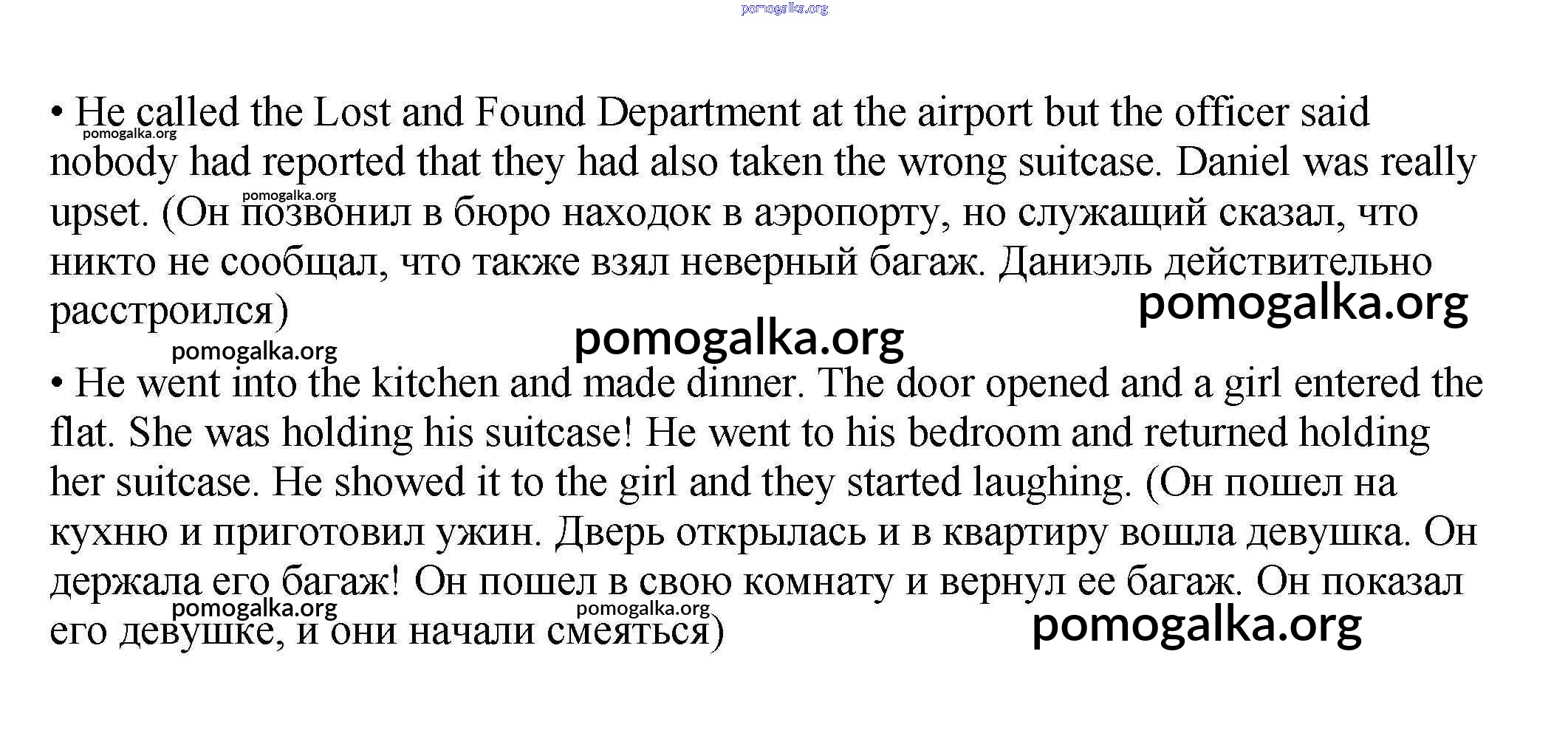 pomogalka.org

• He called the Lost and Found Department at the airport but the officer said nobody had reported that they had also taken the wrong suitcase. Daniel was really upset. (Он позвонил в бюро находок в аэропорту, но служащий сказал, что никто не сообщал, что также взял неверный багаж. Даниэль действительно расстроился)

pomogalka.org pomogalka.org pomogalka.org pomogalka.org pomogalka.org

• He went into the kitchen and made dinner. The door opened and a girl entered the flat. She was holding his suitcase! He went to his bedroom and returned holding her suitcase. He showed it to the girl and they started laughing. (Он пошел на кухню и приготовил ужин. Дверь открылась и в квартиру вошла девушка. Он держала его багаж! Он пошел в свою комнату и вернул ее багаж. Он показал его девушке, и они начали смеяться)

pomogalka.org pomogalka.org pomogalka.org